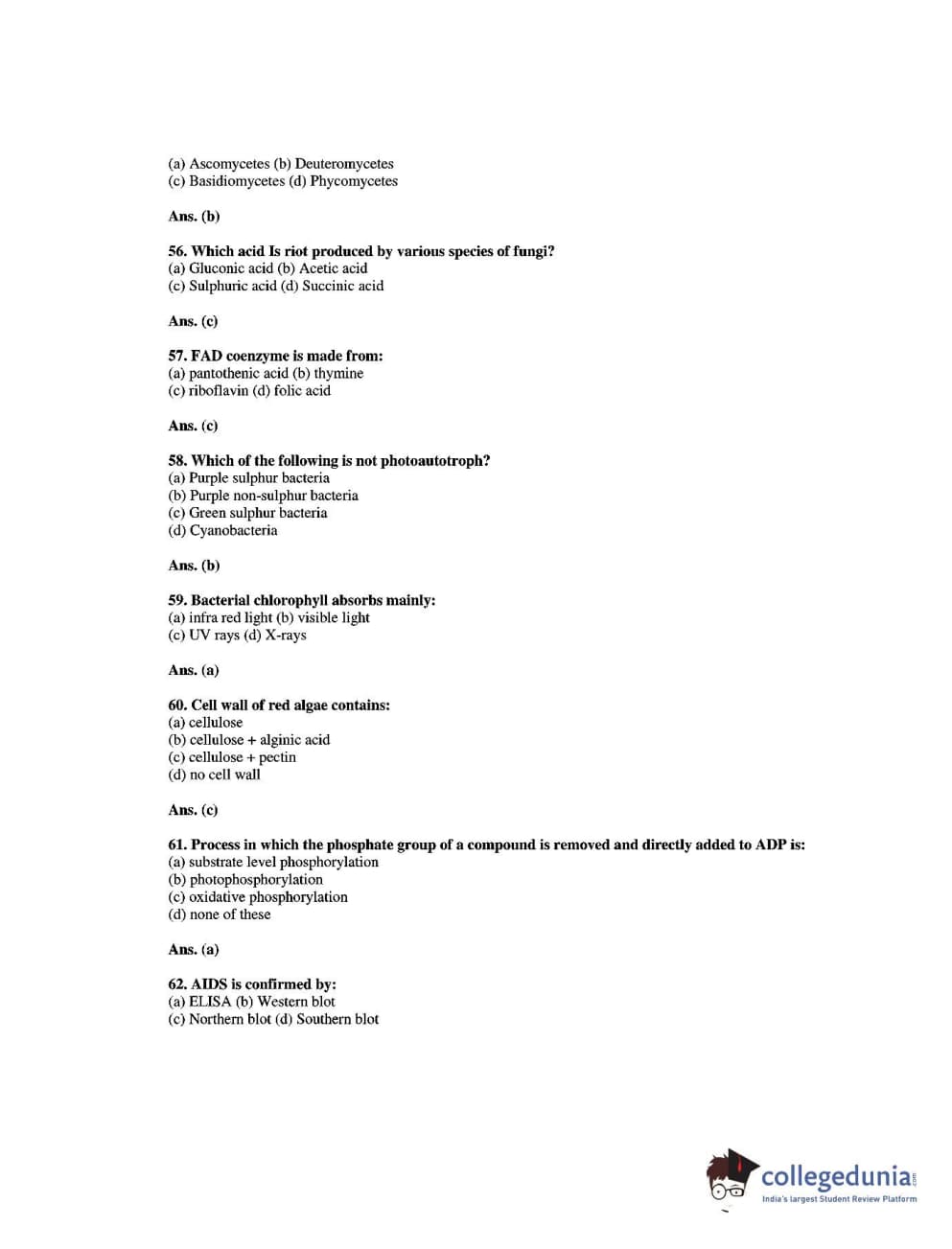 (a) Ascomycetes (b) Deuteromycetes
(c) Basidiomycetes (d) Phycomycetes

Ans. (b)

56. Which acid Is riot produced by various species of fungi?
(a) Gluconic acid (b) Acetic acid
(c) Sulphuric acid (d) Succinic acid

Ans. (c)

57. FAD coenzyme is made from:
(a) pantothenic acid (b) thymine
(c) riboflavin (d) folic acid

Ans. (c)

58. Which of the following is not photoautotroph?
(a) Purple sulphur bacteria
(b) Purple non-sulphur bacteria
(c) Green sulphur bacteria
(d) Cyanobacteria

Ans. (b)

59. Bacterial chlorophyll absorbs mainly:
(a) infra red light (b) visible light
(c) UV rays (d) X-rays

Ans. (a)

60. Cell wall of red algae contains:
(a) cellulose
(b) cellulose + alginic acid
(c) cellulose + pectin
(d) no cell wall

Ans. (c)

61. Process in which the phosphate group of a compound is removed and directly added to ADP is:
(a) substrate level phosphorylation
(b) photophosphorylation
(c) oxidative phosphorylation
(d) none of these

Ans. (a)

62. AIDS is confirmed by:
(a) ELISA (b) Western blot
(c) Northern blot (d) Southern blot

collegedunia.com
India's largest Student Review Platform